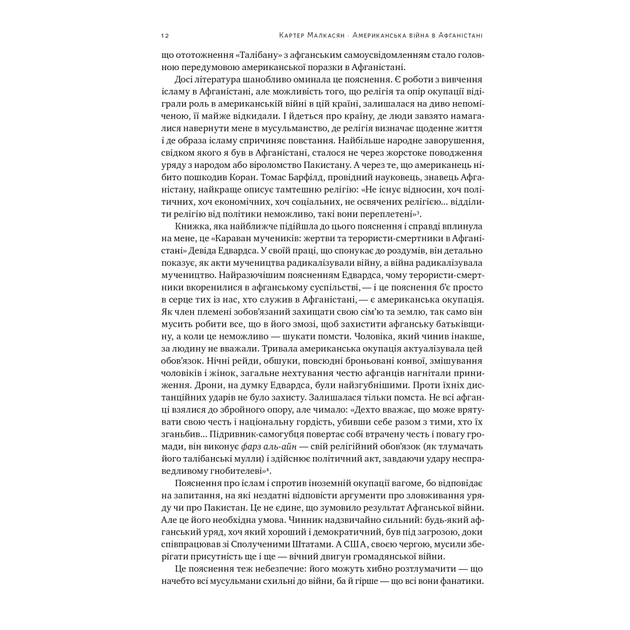 12 Картер Малкасян · Американська війна в Афганістані

що ототожнення «Талібану» з афганським самоусвідомленням стало головною передумовою американської поразки в Афганістані.

Досі література шанобливо оминала це пояснення. Є роботи з вивчення ісламу в Афганістані, але можливість того, що релігія та опір окупації відіграли роль в американській війні в цій країні, залишалася на диво непоміченою, її майже відкидали. І йдеться про країну, де люди завзято намагалися навернути мене в мусульманство, де релігія визначає щоденне життя і де образа ісламу спричиняє повстання. Найбільше народне заворушення, свідком якого я був в Афганістані, сталося не через жорстоке поводження уряду з народом або віроломство Пакистану. А через те, що американець нібито пошкодив Коран. Томас Барфілд, провідний науковець, знавець Афганістану, найкраще описує тамтешню релігію: «Не існує відносин, хоч політичних, хоч економічних, хоч соціальних, не освячених релігією... відділити релігію від політики неможливо, такі вони переплетені»$^3$.

Книжка, яка найближче підійшла до цього пояснення і справді вплинула на мене, це «Караван мучеників: жертви та терористи-смертники в Афганістані» Девіда Едвардса. У своїй праці, що спонукає до роздумів, він детально показує, як акти мучеництва радикалізували війну, а війна радикалізувала мучеництво. Найразючішим поясненням Едвардса, чому терористи-смертники вкоренилися в афганському суспільстві, — і це пояснення б'є просто в серце тих із нас, хто служив в Афганістані, — є американська окупація. Як член племені зобов'язаний захищати свою сім'ю та землю, так само він мусить робити все, що в його змозі, щоб захистити афганську батьківщину, а коли це неможливо — шукати помсти. Чоловіка, який чинив інакше, за людину не вважали. Тривала американська окупація актуалізувала цей обов'язок. Нічні рейди, обшуки, повсюдні броньовані конвої, змішування чоловіків і жінок, загальне нехтування честю афганців нагнітали приниження. Дрони, на думку Едвардса, були найзгубнішими. Проти їхніх дистанційних ударів не було захисту. Залишалася тільки помста. Не всі афганці взялися до збройного опору, але чимало: «Дехто вважає, що може врятувати свою честь і національну гордість, убивши себе разом з тими, хто їх зганьбив... Підривник-самогубця повертає собі втрачену честь і повагу громади, він виконує фарз аль-айн — свій релігійний обов'язок (як тлумачать його талібанські мулли) і здійснює політичний акт, завдаючи удару несправедливому гнобителеві»$^4$.

Пояснення про іслам і спротив іноземній окупації вагоме, бо відповідає на запитання, на які нездатні відповісти аргументи про зловживання уряду чи про Пакистан. Це не єдине, що зумовило результат Афганської війни. Але це його необхідна умова. Чинник надзвичайно сильний: будь-який афганський уряд, хоч який хороший і демократичний, був під загрозою, доки співпрацював зі Сполученими Штатами. А США, своєю чергою, мусили зберігати присутність ще і ще — вічний двигун громадянської війни.

Це пояснення теж небезпечне: його можуть хибно розтлумачити — що начебто всі мусульмани схильні до війни, ба й гірше — що всі вони фанатики.